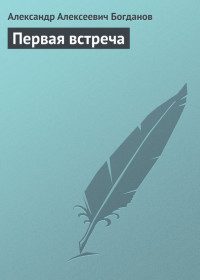 Александр Алексеевич Богданов

Первая встреча